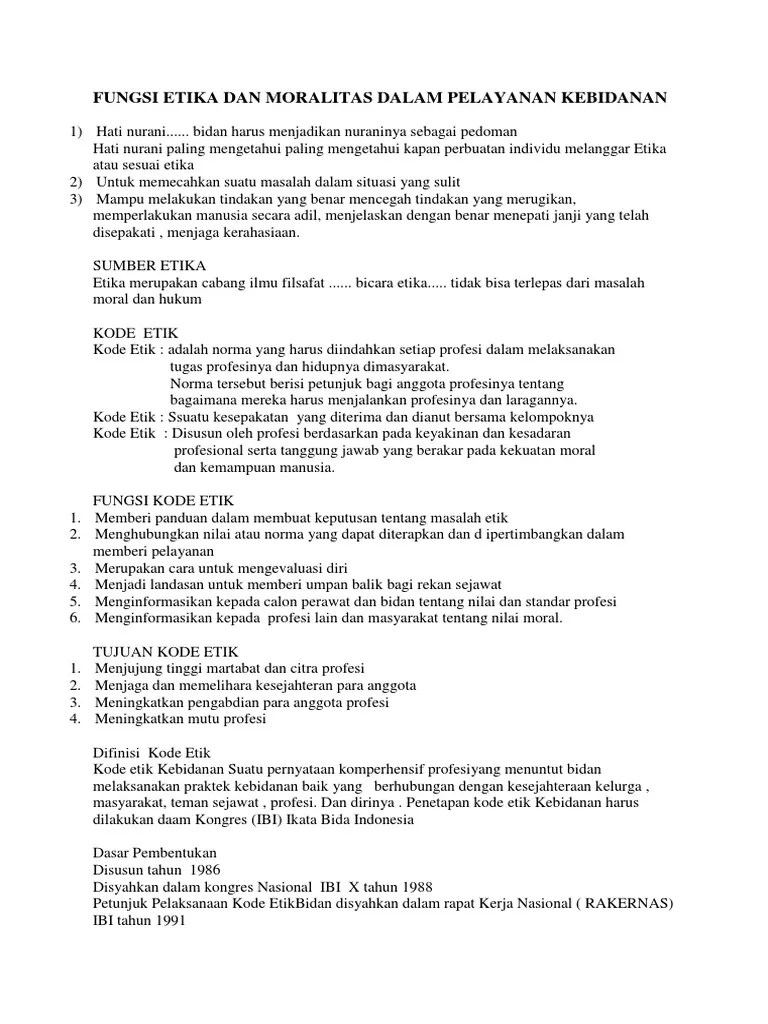 FUNGSI ETIKA DAN MORALITAS DALAM PELAYANAN KEBIDANAN

1) Hati nurani...... bidan harus menjadikan nuraninya sebagai pedoman
Hati nurani paling mengetahui paling mengetahui kapan perbuatan individu melanggar Etika atau sesuai etika
2) Untuk memecahkan suatu masalah dalam situasi yang sulit
3) Mampu melakukan tindakan yang benar mencegah tindakan yang merugikan, memperlakukan manusia secara adil, menjelaskan dengan benar menepati janji yang telah disepakati , menjaga kerahasiaan.

SUMBER ETIKA
Etika merupakan cabang ilmu filsafat ...... bicara etika..... tidak bisa terlepas dari masalah moral dan hukum

KODE ETIK
Kode Etik : adalah norma yang harus diindahkan setiap profesi dalam melaksanakan tugas profesinya dan hidupnya dimasyarakat.
Norma tersebut berisi petunjuk bagi anggota profesinya tentang bagaimana mereka harus menjalankan profesinya dan laragannya.
Kode Etik : Ssuatu kesepakatan yang diterima dan dianut bersama kelompoknya
Kode Etik : Disusun oleh profesi berdasarkan pada keyakinan dan kesadaran profesional serta tanggung jawab yang berakar pada kekuatan moral dan kemampuan manusia.

FUNGSI KODE ETIK
1. Memberi panduan dalam membuat keputusan tentang masalah etik
2. Menghubungkan nilai atau norma yang dapat diterapkan dan d ipertimbangkan dalam memberi pelayanan
3. Merupakan cara untuk mengevaluasi diri
4. Menjadi landasan untuk memberi umpan balik bagi rekan sejawat
5. Menginformasikan kepada calon perawat dan bidan tentang nilai dan standar profesi
6. Menginformasikan kepada profesi lain dan masyarakat tentang nilai moral.

TUJUAN KODE ETIK
1. Menjujung tinggi martabat dan citra profesi
2. Menjaga dan memelihara kesejahteran para anggota
3. Meningkatkan pengabdian para anggota profesi
4. Meningkatkan mutu profesi

Difinisi Kode Etik
Kode etik Kebidanan Suatu pernyataan komperhensif profesiyang menuntut bidan melaksanakan praktek kebidanan baik yang berhubungan dengan kesejahteraan kelurga , masyarakat, teman sejawat , profesi. Dan dirinya . Penetapan kode etik Kebidanan harus dilakukan daam Kongres (IBI) Ikata Bida Indonesia

Dasar Pembentukan
Disusun tahun 1986
Disyahkan dalam kongres Nasional IBI X tahun 1988
Petunjuk Pelaksanaan Kode EtikBidan disyahkan dalam rapat Kerja Nasional ( RAKERNAS) IBI tahun 1991